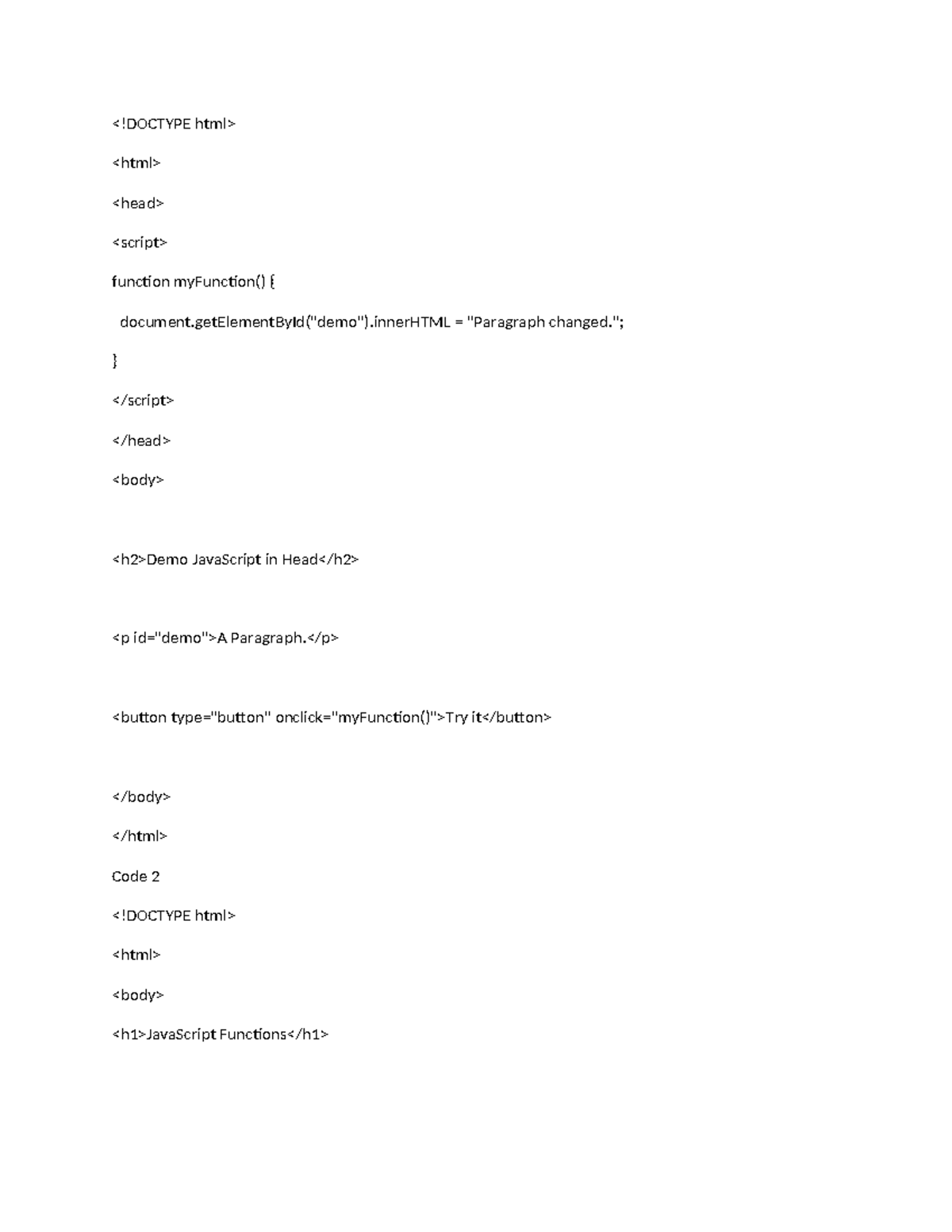 <!DOCTYPE html>

<html>

<head>

<script>

function myFunction() {

document.getElementById("demo").innerHTML = "Paragraph changed.";

}

</script>

</head>

<body>

<h2>Demo JavaScript in Head</h2>

<p id="demo">A Paragraph.</p>

<button type="button" onclick="myFunction()">Try it</button>

</body>

</html>

Code 2

<!DOCTYPE html>

<html>

<body>

<h1>JavaScript Functions</h1>